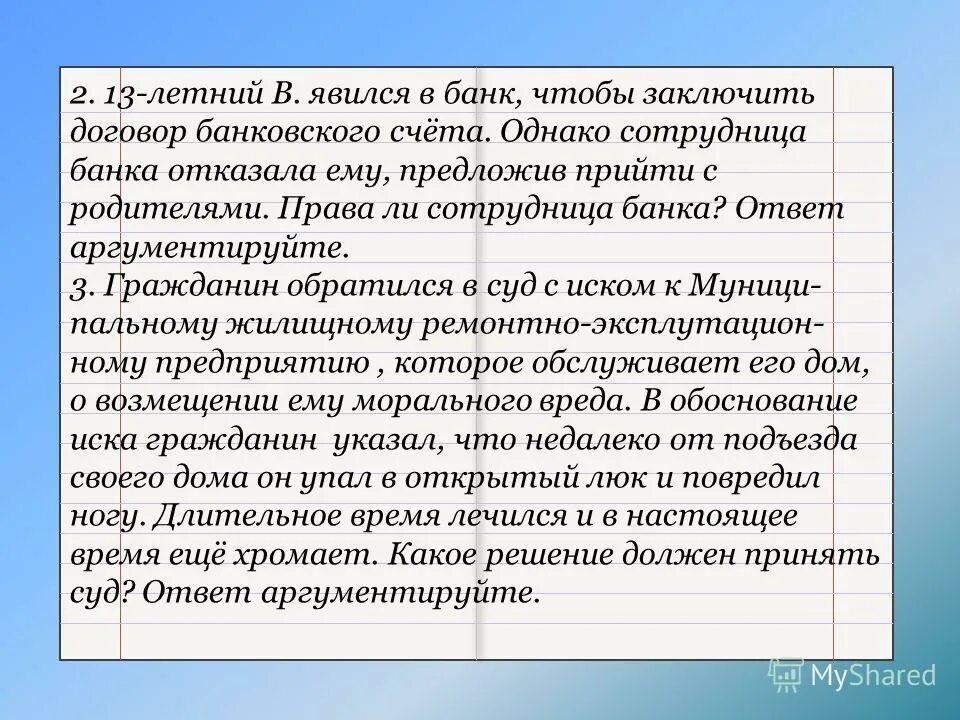 2. 13-летний В. явился в банк, чтобы заключить договор банковского счёта. Однако сотрудница банка отказала ему, предложив прийти с родителями. Права ли сотрудница банка? Ответ аргументируйте.
3. Гражданин обратился в суд с иском к Муниципальному жилищному ремонтно-эксплутационному предприятию , которое обслуживает его дом, о возмещении ему морального вреда. В обоснование иска гражданин указал, что недалеко от подъезда своего дома он упал в открытый люк и повредил ногу. Длительное время лечился и в настоящее время ещё хромает. Какое решение должен принять суд? Ответ аргументируйте.

MyShared